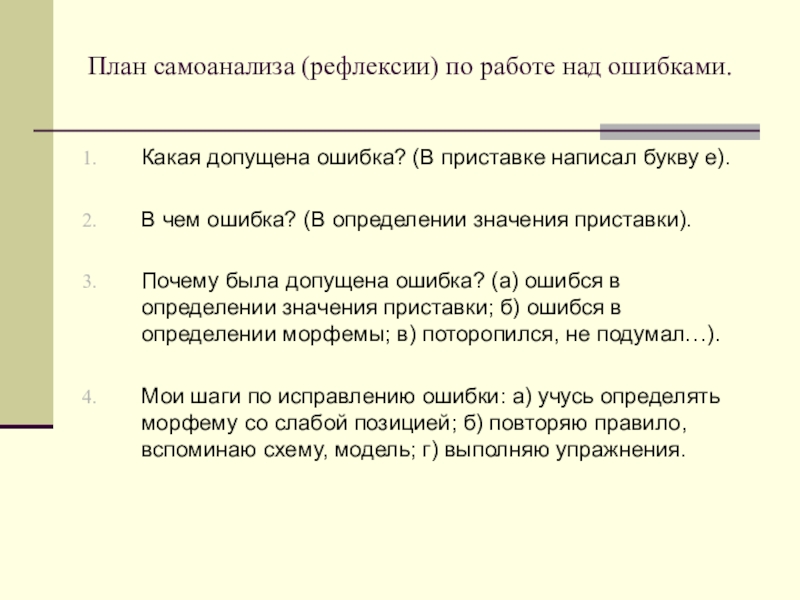 План самоанализа (рефлексии) по работе над ошибками.

1. Какая допущена ошибка? (В приставке написал букву е).

2. В чем ошибка? (В определении значения приставки).

3. Почему была допущена ошибка? (а) ошибся в определении значения приставки; б) ошибся в определении морфемы; в) поторопился, не подумал…).

4. Мои шаги по исправлению ошибки: а) учусь определять морфему со слабой позицией; б) повторяю правило, вспоминаю схему, модель; г) выполняю упражнения.